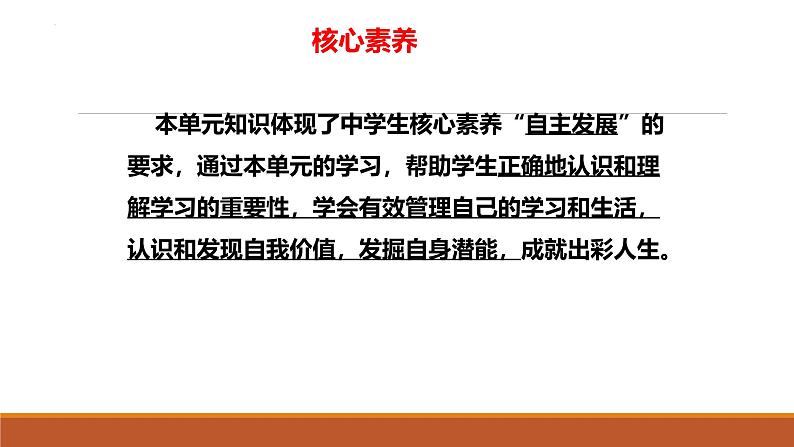 核心素养

本单元知识体现了中学生核心素养“自主发展”的要求，通过本单元的学习，帮助学生正确地认识和理解学习的重要性，学会有效管理自己的学习和生活，认识和发现自我价值，发掘自身潜能，成就出彩人生。